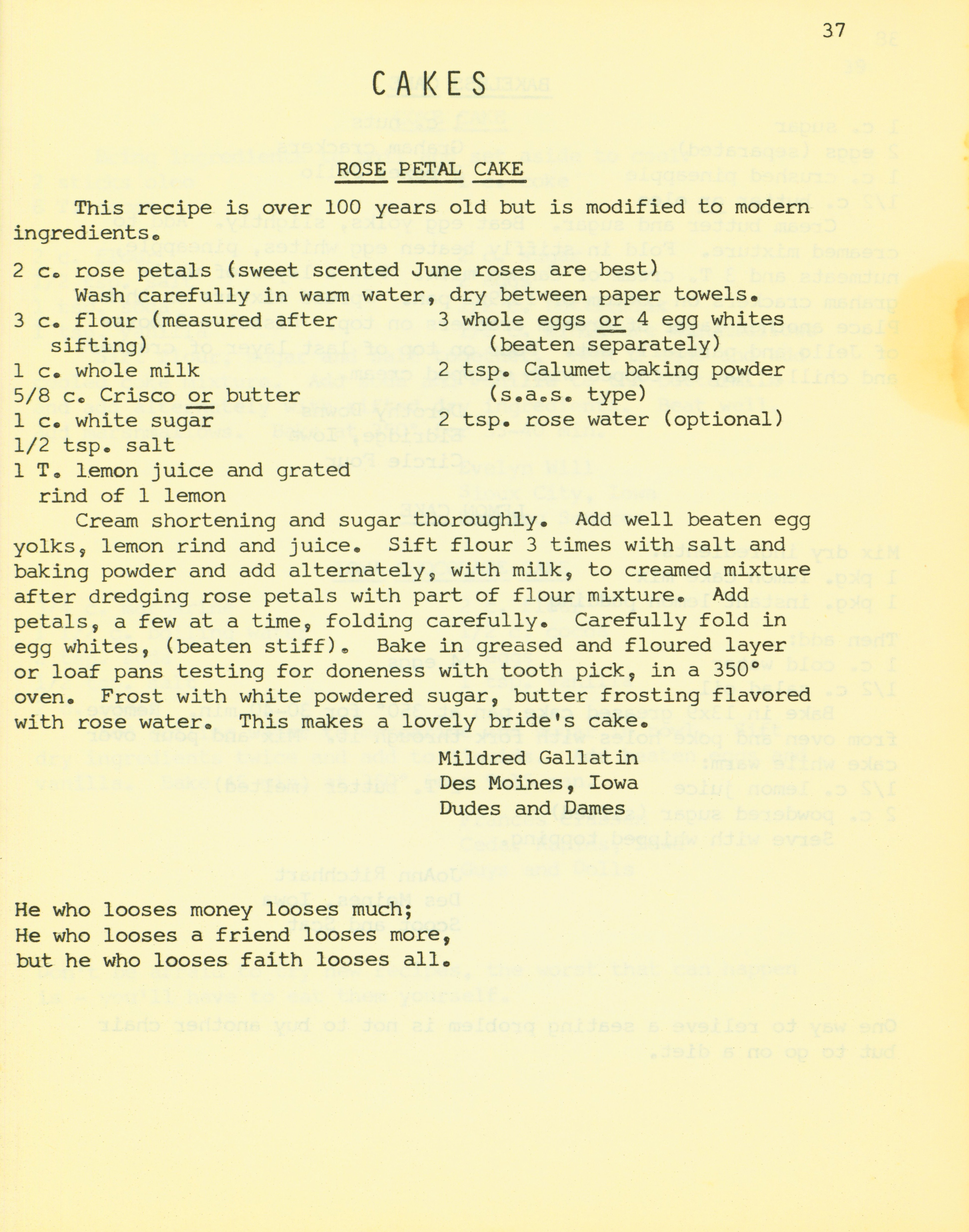 37

CAKES

ROSE PETAL CAKE

This recipe is over 100 years old but is modified to modern ingredients.

2 c. rose petals (sweet scented June roses are best)
Wash carefully in warm water, dry between paper towels.

3 c. flour (measured after sifting)
1 c. whole milk
5/8 c. Crisco or butter
1 c. white sugar
1/2 tsp. salt
1 T. lemon juice and grated rind of 1 lemon

3 whole eggs or 4 egg whites (beaten separately)
2 tsp. Calumet baking powder (s.a.s. type)
2 tsp. rose water (optional)

Cream shortening and sugar thoroughly. Add well beaten egg yolks, lemon rind and juice. Sift flour 3 times with salt and baking powder and add alternately, with milk, to creamed mixture after dredging rose petals with part of flour mixture. Add petals, a few at a time, folding carefully. Carefully fold in egg whites, (beaten stiff). Bake in greased and floured layer or loaf pans testing for doneness with tooth pick, in a 350° oven. Frost with white powdered sugar, butter frosting flavored with rose water. This makes a lovely bride's cake.

Mildred Gallatin
Des Moines, Iowa
Dudes and Dames

He who looses money looses much;
He who looses a friend looses more,
but he who looses faith looses all.